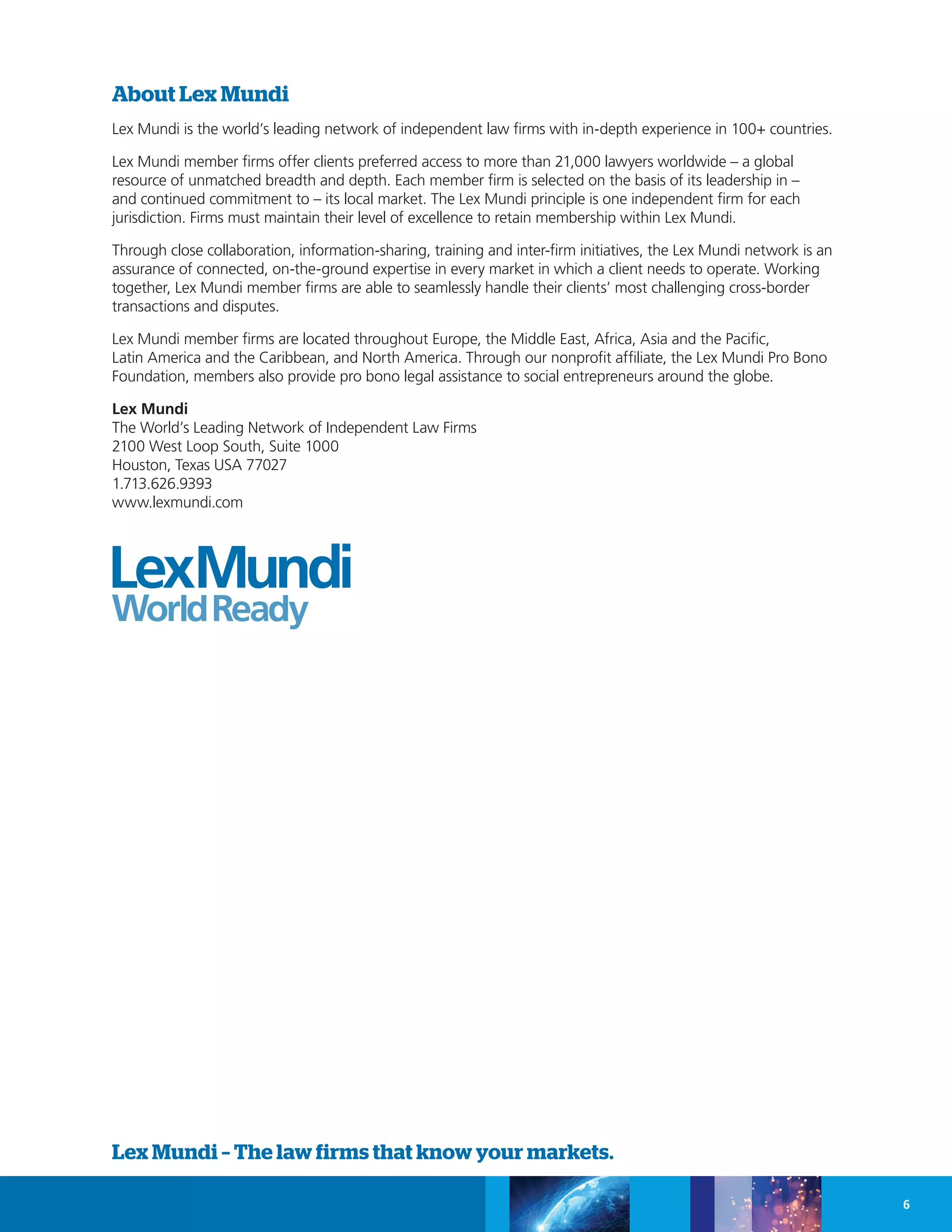 About Lex Mundi

Lex Mundi is the world's leading network of independent law firms with in-depth experience in 100+ countries.

Lex Mundi member firms offer clients preferred access to more than 21,000 lawyers worldwide – a global resource of unmatched breadth and depth. Each member firm is selected on the basis of its leadership in – and continued commitment to – its local market. The Lex Mundi principle is one independent firm for each jurisdiction. Firms must maintain their level of excellence to retain membership within Lex Mundi.

Through close collaboration, information-sharing, training and inter-firm initiatives, the Lex Mundi network is an assurance of connected, on-the-ground expertise in every market in which a client needs to operate. Working together, Lex Mundi member firms are able to seamlessly handle their clients' most challenging cross-border transactions and disputes.

Lex Mundi member firms are located throughout Europe, the Middle East, Africa, Asia and the Pacific, Latin America and the Caribbean, and North America. Through our nonprofit affiliate, the Lex Mundi Pro Bono Foundation, members also provide pro bono legal assistance to social entrepreneurs around the globe.

Lex Mundi
The World's Leading Network of Independent Law Firms
2100 West Loop South, Suite 1000
Houston, Texas USA 77027
1.713.626.9393
www.lexmundi.com

LexMundi
World Ready

Lex Mundi – The law firms that know your markets.

6